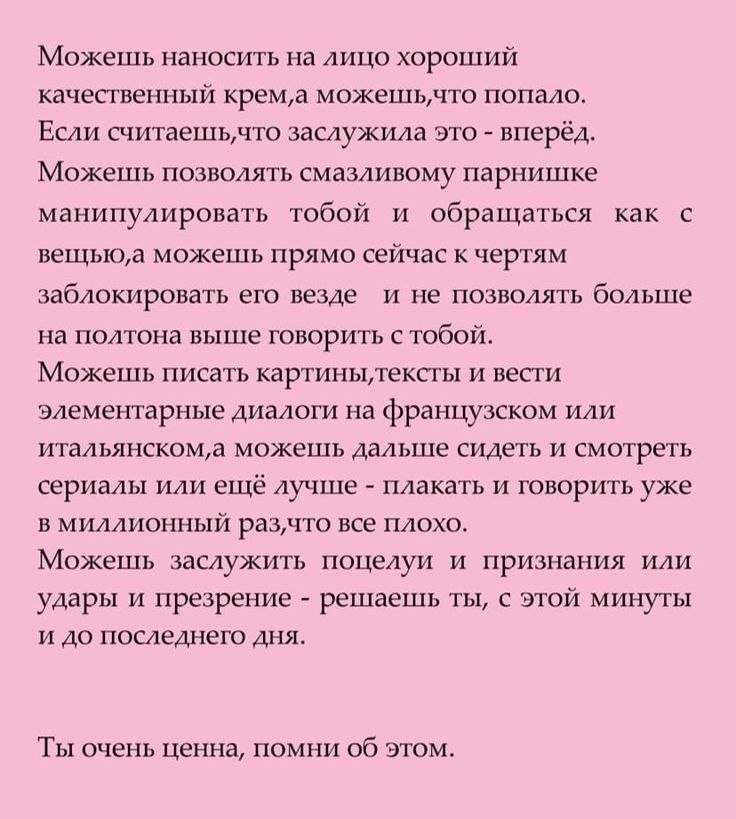 Можешь наносить на лицо хороший качественный крем,а можешь,что попало.
Если считаешь,что заслужила это - вперёд.
Можешь позволять смазливому парнишке манипулировать тобой и обращаться как с вещью,а можешь прямо сейчас к чертям заблокировать его везде и не позволять больше на полтона выше говорить с тобой.
Можешь писать картины,тексты и вести элементарные диалоги на французском или итальянском,а можешь дальше сидеть и смотреть сериалы или ещё лучше - плакать и говорить уже в миллионный раз,что все плохо.
Можешь заслужить поцелуи и признания или удары и презрение - решаешь ты, с этой минуты и до последнего дня.

Ты очень ценна, помни об этом.